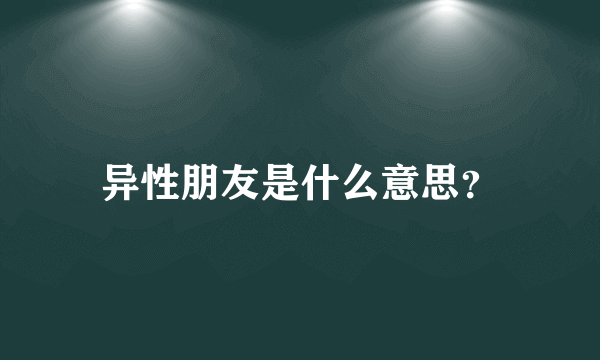 异性朋友是什么意思?